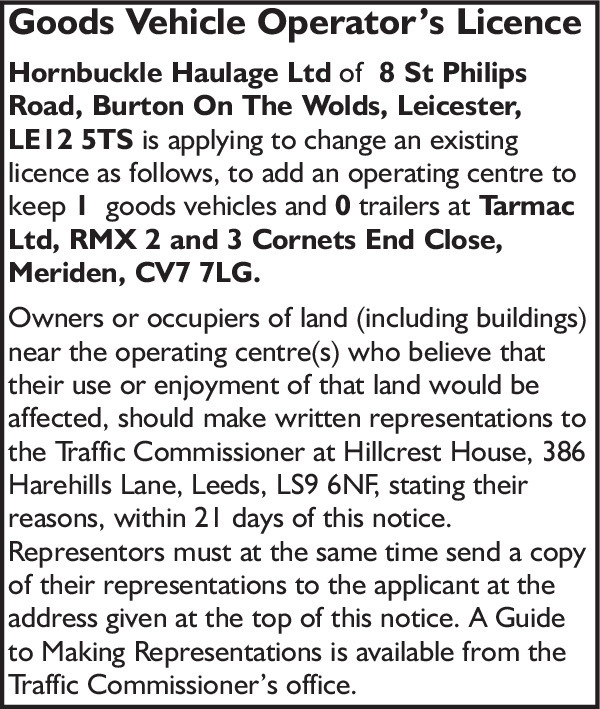 Goods Vehicle Operator's Licence

Hornbuckle Haulage Ltd of 8 St Philips Road, Burton On The Wolds, Leicester, LE12 5TS is applying to change an existing licence as follows, to add an operating centre to keep 1 goods vehicles and 0 trailers at Tarmac Ltd, RMX 2 and 3 Cornets End Close, Meriden, CV7 7LG.

Owners or occupiers of land (including buildings) near the operating centre(s) who believe that their use or enjoyment of that land would be affected, should make written representations to the Traffic Commissioner at Hillcrest House, 386 Harehills Lane, Leeds, LS9 6NF, stating their reasons, within 21 days of this notice. Representors must at the same time send a copy of their representations to the applicant at the address given at the top of this notice. A Guide to Making Representations is available from the Traffic Commissioner's office.